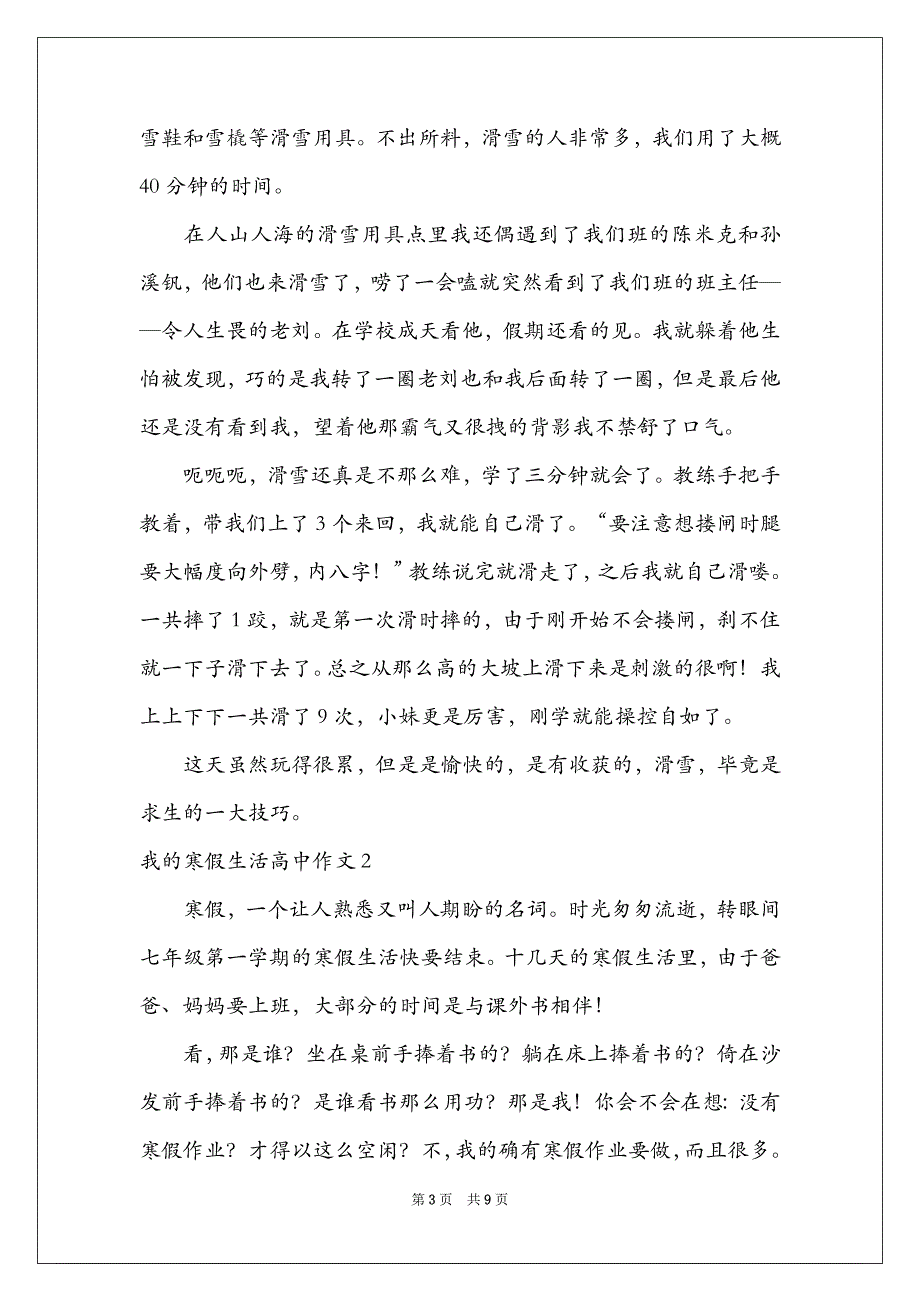 雪鞋和雪橇等滑雪用具。不出所料，滑雪的人非常多，我们用了大概40分钟的时间。

在人山人海的滑雪用具点里我还偶遇到了我们班的陈米克和孙溪钒，他们也来滑雪了，唠了一会嗑就突然看到了我们班的班主任——令人生畏的老刘。在学校成天看他，假期还看的见。我就躲着他生怕被发现，巧的是我转了一圈老刘也和我后面转了一圈，但是最后他还是没有看到我，望着他那霸气又很拽的背影我不禁舒了口气。

呃呃呃，滑雪还真是不那么难，学了三分钟就会了。教练手把手教着，带我们上了3个来回，我就能自己滑了。“要注意想搂闸时腿要大幅度向外劈，内八字！”教练说完就滑走了，之后我就自己滑喽。一共摔了1跤，就是第一次滑时摔的，由于刚开始不会搂闸，刹不住就一下子滑下去了。总之从那么高的大坡上滑下来是刺激的很啊！我上上下下一共滑了9次，小妹更是厉害，刚学就能操控自如了。

这天虽然玩得很累，但是是愉快的，是有收获的，滑雪，毕竟是求生的一大技巧。

我的寒假生活高中作文2

寒假，一个让人熟悉又叫人期盼的名词。时光匆匆流逝，转眼间七年级第一学期的寒假生活快要结束。十几天的寒假生活里，由于爸爸、妈妈要上班，大部分的时间是与课外书相伴！

看，那是谁？坐在桌前手捧着书的？躺在床上捧着书的？倚在沙发前手捧着书的？是谁看书那么用功？那是我！你会不会在想：没有寒假作业？才得以这么空闲？不，我的确有寒假作业要做，而且很多。

第3页 共9页